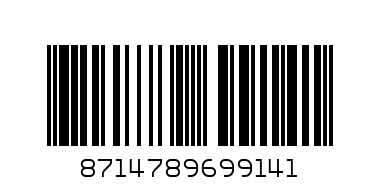 8714789699141